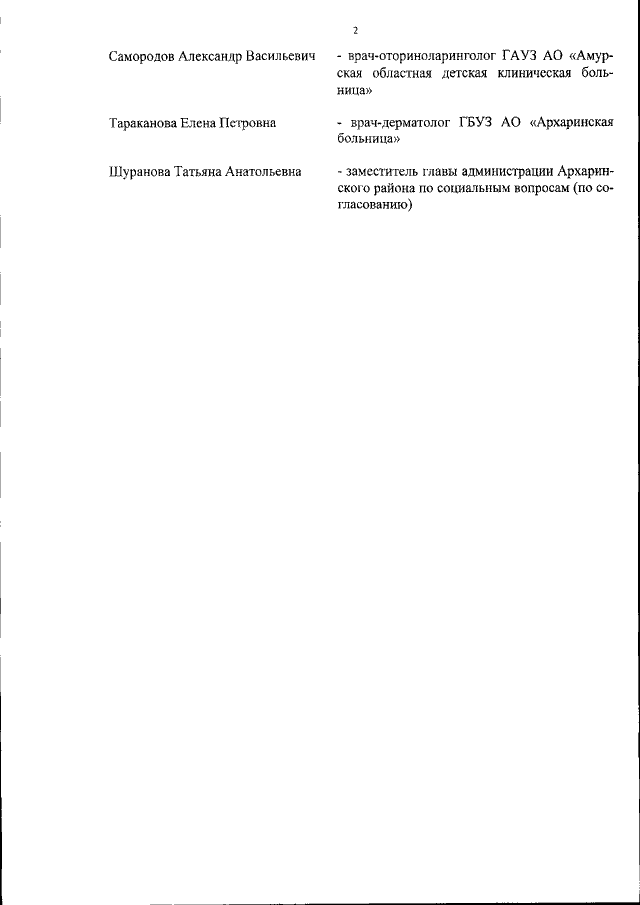 2

Самородов Александр Васильевич - врач-оториноларинголог ГАУЗ АО «Амурская областная детская клиническая больница»

Тараканова Елена Петровна - врач-дерматолог ГБУЗ АО «Архаринская больница»

Шуранова Татьяна Анатольевна - заместитель главы администрации Архаринского района по социальным вопросам (по согласованию)